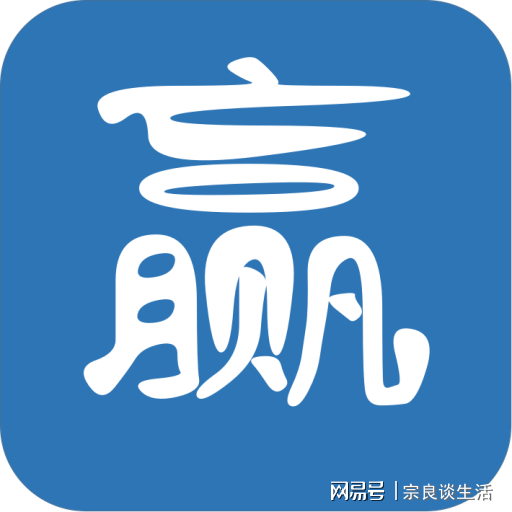 赢

网易号 | 宗良谈生活